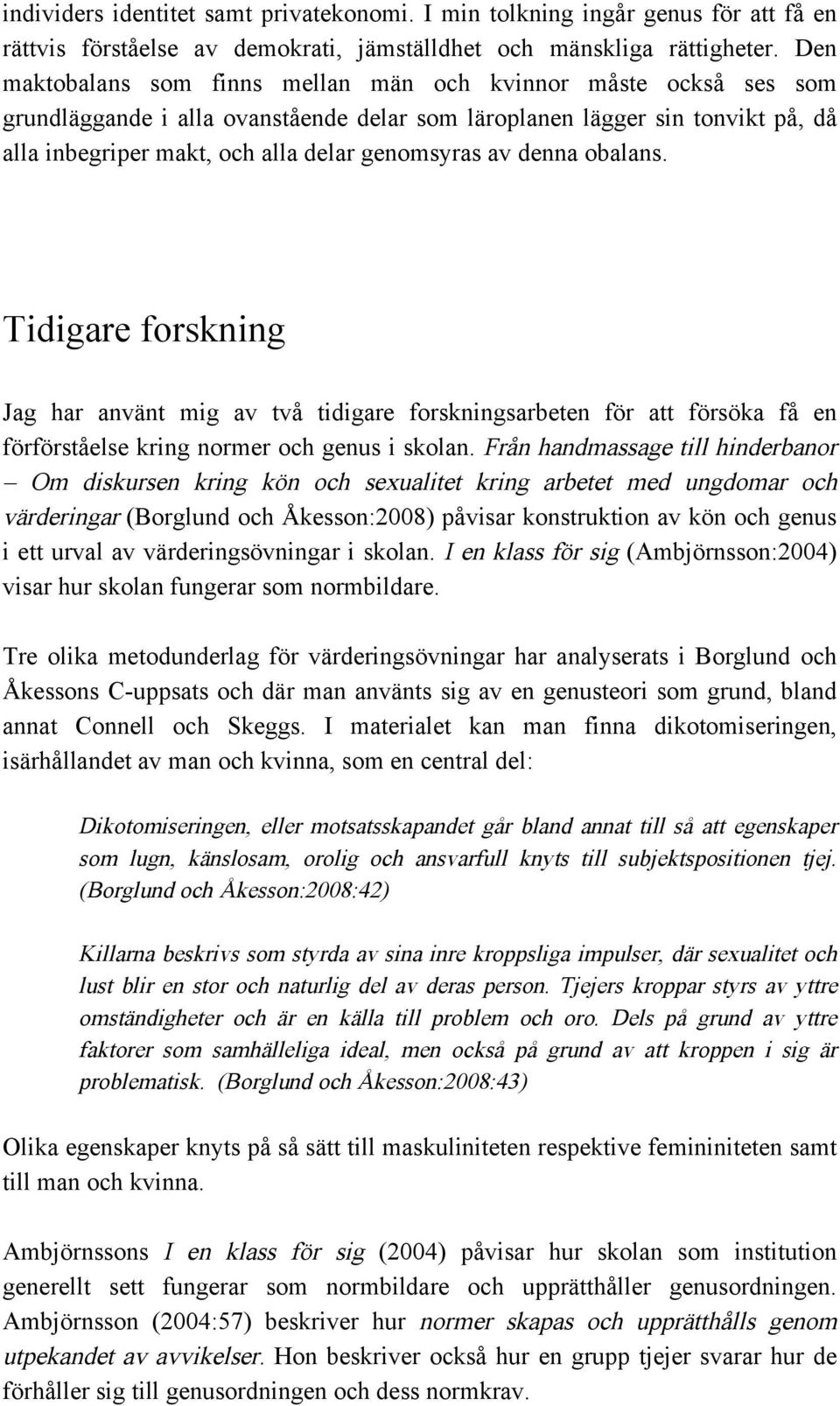 individers identitet samt privatekonomi. I min tolkning ingår genus för att få en rättvis förståelse av demokrati, jämställdhet och mänskliga rättigheter. Den maktobalans som finns mellan män och kvinnor måste också ses som grundläggande i alla ovanstående delar som läroplanen lägger sin tonvikt på, då alla inbegriper makt, och alla delar genomsyras av denna obalans.

Tidigare forskning

Jag har använt mig av två tidigare forskningsarbeten för att försöka få en förförståelse kring normer och genus i skolan. Från handmassage till hinderbanor – Om diskursen kring kön och sexualitet kring arbetet med ungdomar och värderingar (Borglund och Åkesson:2008) påvisar konstruktion av kön och genus i ett urval av värderingsövningar i skolan. I en klass för sig (Ambjörnsson:2004) visar hur skolan fungerar som normbildare.

Tre olika metodunderlag för värderingsövningar har analyserats i Borglund och Åkessons C-uppsats och där man använts sig av en genusteori som grund, bland annat Connell och Skeggs. I materialet kan man finna dikotomiseringen, isärhållandet av man och kvinna, som en central del:

Dikotomiseringen, eller motsatsskapandet går bland annat till så att egenskaper som lugn, känslosam, orolig och ansvarfull knyts till subjektspositionen tjej. (Borglund och Åkesson:2008:42)

Killarna beskrivs som styrda av sina inre kroppsliga impulser, där sexualitet och lust blir en stor och naturlig del av deras person. Tjejers kroppar styrs av yttre omständigheter och är en källa till problem och oro. Dels på grund av yttre faktorer som samhälleliga ideal, men också på grund av att kroppen i sig är problematisk. (Borglund och Åkesson:2008:43)

Olika egenskaper knyts på så sätt till maskuliniteten respektive femininiteten samt till man och kvinna.

Ambjörnssons I en klass för sig (2004) påvisar hur skolan som institution generellt sett fungerar som normbildare och upprätthåller genusordningen. Ambjörnsson (2004:57) beskriver hur normer skapas och upprätthålls genom utpekandet av avvikelser. Hon beskriver också hur en grupp tjejer svarar hur de förhåller sig till genusordningen och dess normkrav.